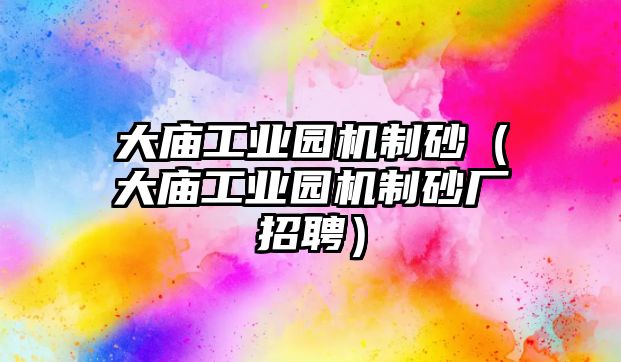 大庙工业园机制砂（大庙工业园机制砂厂招聘）